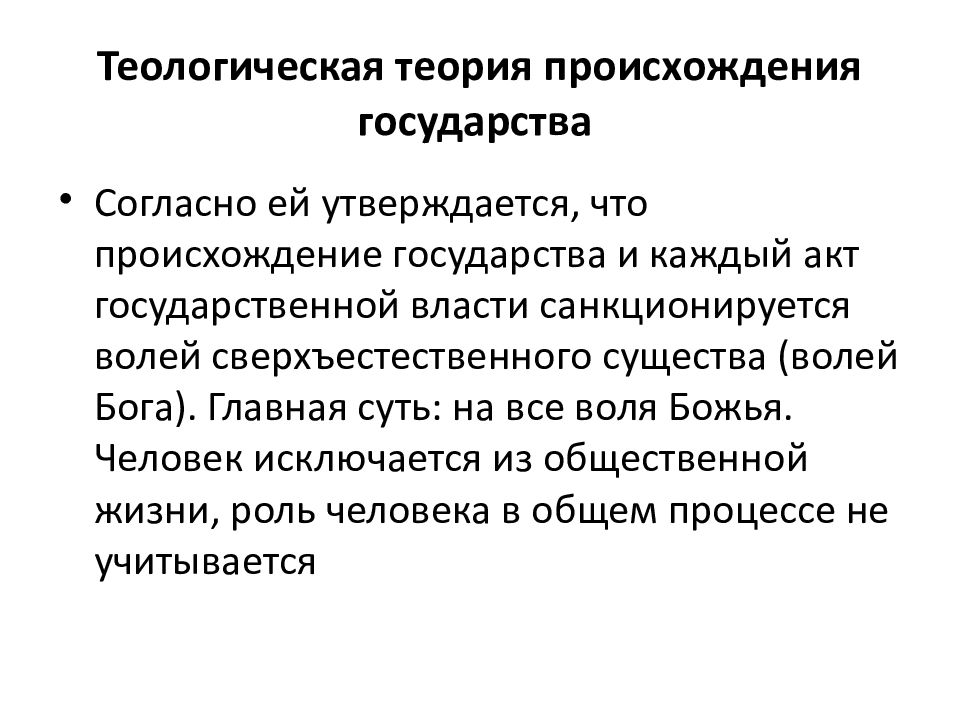 Теологическая теория происхождения государства

• Согласно ей утверждается, что происхождение государства и каждый акт государственной власти санкционируется волей сверхъестественного существа (волей Бога). Главная суть: на все воля Божья. Человек исключается из общественной жизни, роль человека в общем процессе не учитывается